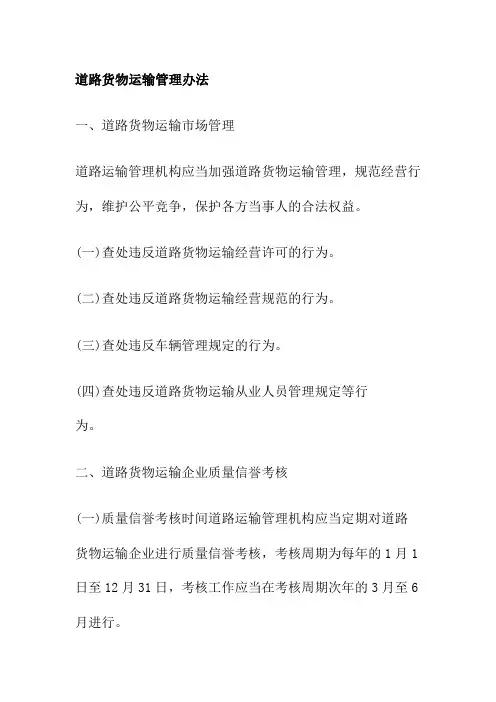 道路货物运输管理办法

一、道路货物运输市场管理

道路运输管理机构应当加强道路货物运输管理，规范经营行为，维护公平竞争，保护各方当事人的合法权益。

(一)查处违反道路货物运输经营许可的行为。

(二)查处违反道路货物运输经营规范的行为。

(三)查处违反车辆管理规定的行为。

(四)查处违反道路货物运输从业人员管理规定等行为。

二、道路货物运输企业质量信誉考核

(一)质量信誉考核时间道路运输管理机构应当定期对道路货物运输企业进行质量信誉考核，考核周期为每年的 1 月 1 日至 12 月 31 日，考核工作应当在考核周期次年的 3 月至 6 月进行。